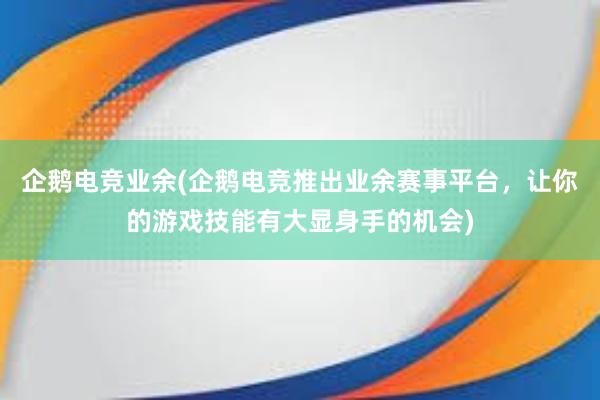 企鹅电竞业余(企鹅电竞推出业余赛事平台，让你的游戏技能有大显身手的机会)